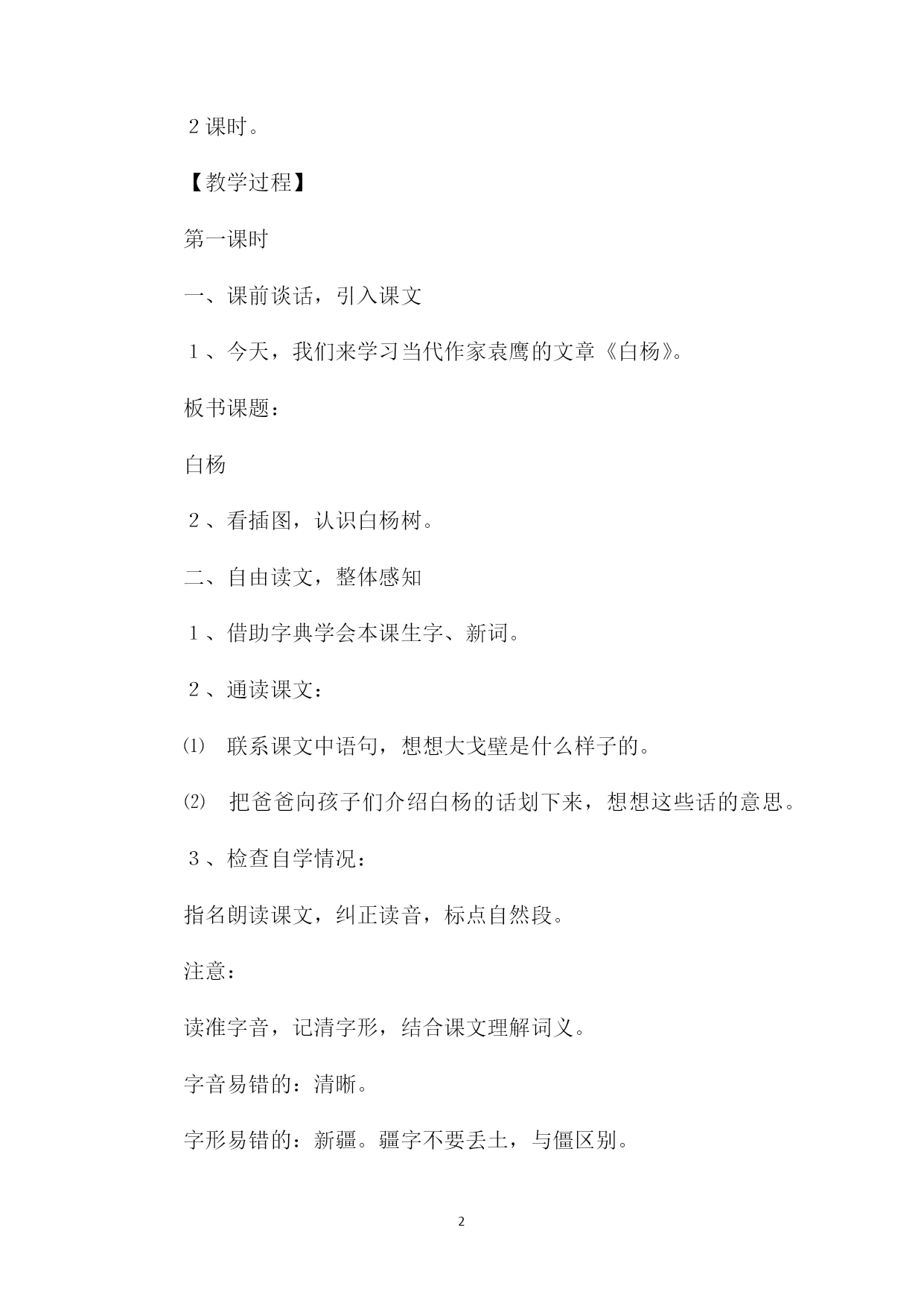 2课时。

【教学过程】

第一课时

一、课前谈话，引入课文

１、今天，我们来学习当代作家袁鹰的文章《白杨》。

板书课题：

白杨

２、看插图，认识白杨树。

二、自由读文，整体感知

１、借助字典学会本课生字、新词。

２、通读课文：

⑴ 联系课文中语句，想想大戈壁是什么样子的。

⑵ 把爸爸向孩子们介绍白杨的话划下来，想想这些话的意思。

３、检查自学情况：

指名朗读课文，纠正读音，标点自然段。

注意：

读准字音，记清字形，结合课文理解词义。

字音易错的：清晰。

字形易错的：新疆。疆字不要丢土，与僵区别。

2